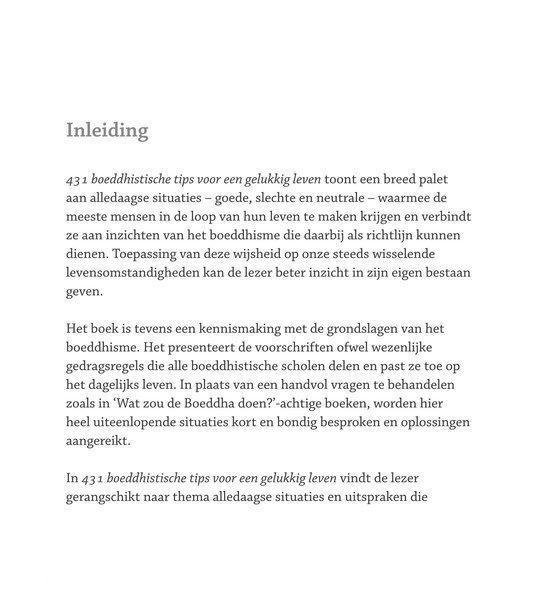 Inleiding

431 boeddhistische tips voor een gelukkig leven toont een breed palet aan alledaagse situaties – goede, slechte en neutrale – waarmee de meeste mensen in de loop van hun leven te maken krijgen en verbindt ze aan inzichten van het boeddhisme die daarbij als richtlijn kunnen dienen. Toepassing van deze wijsheid op onze steeds wisselende levensomstandigheden kan de lezer beter inzicht in zijn eigen bestaan geven.

Het boek is tevens een kennismaking met de grondslagen van het boeddhisme. Het presenteert de voorschriften ofwel wezenlijke gedragsregels die alle boeddhistische scholen delen en past ze toe op het dagelijks leven. In plaats van een handvol vragen te behandelen zoals in 'Wat zou de Boeddha doen?'-achtige boeken, worden hier heel uiteenlopende situaties kort en bondig besproken en oplossingen aangereikt.

In 431 boeddhistische tips voor een gelukkig leven vindt de lezer gerangschikt naar thema alledaagse situaties en uitspraken die